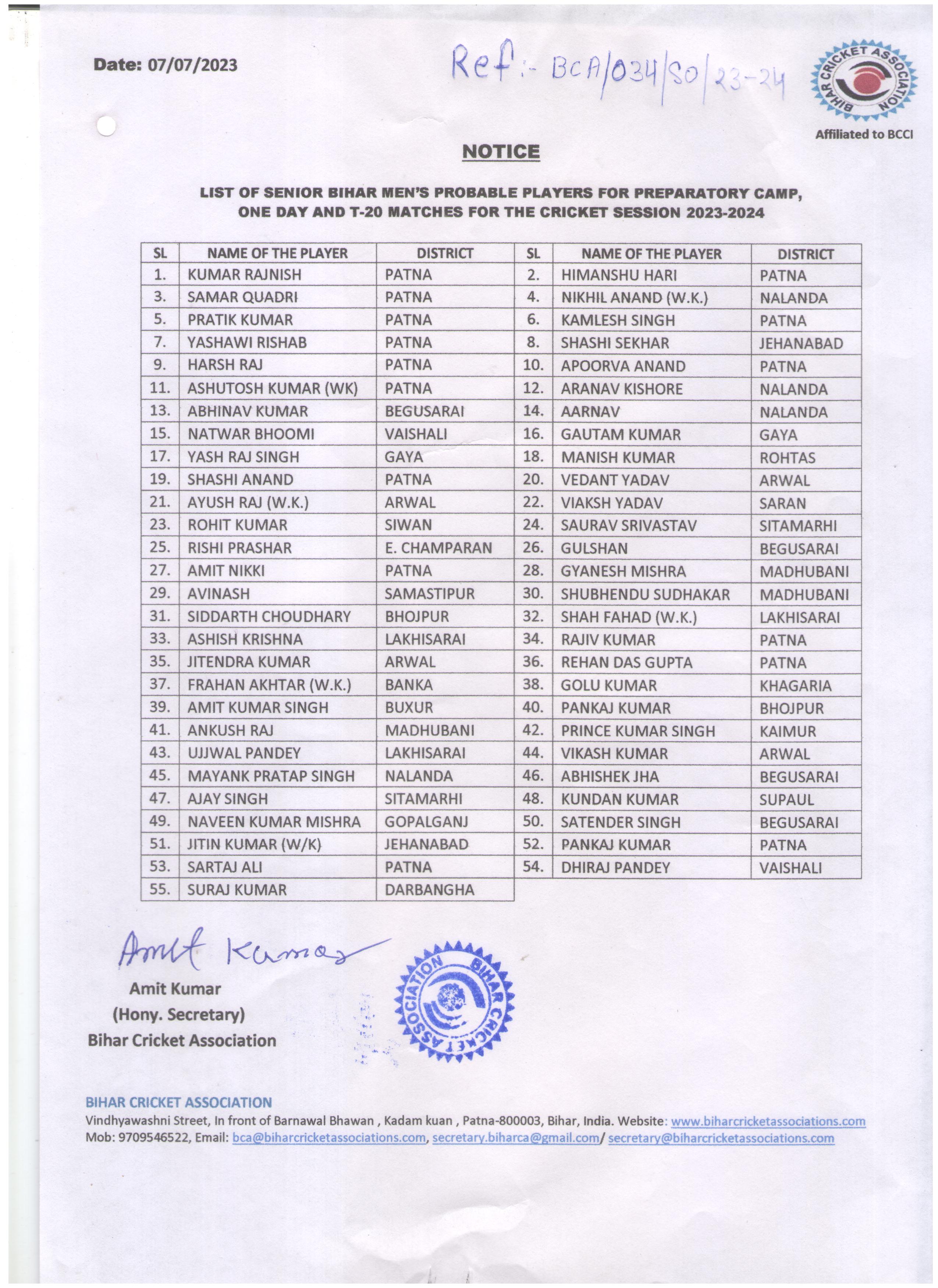 Date: 07/07/2023

Ref:- BCA/034/SO/23-24

BIHAR CRICKET ASSOCIATION

Affiliated to BCCI

NOTICE

LIST OF SENIOR BIHAR MEN'S PROBABLE PLAYERS FOR PREPARATORY CAMP, ONE DAY AND T-20 MATCHES FOR THE CRICKET SESSION 2023-2024

| SL | NAME OF THE PLAYER | DISTRICT | SL | NAME OF THE PLAYER | DISTRICT |
|---|---|---|---|---|---|
| 1. | KUMAR RAJNISH | PATNA | 2. | HIMANSHU HARI | PATNA |
| 3. | SAMAR QUADRI | PATNA | 4. | NIKHIL ANAND (W.K.) | NALANDA |
| 5. | PRATIK KUMAR | PATNA | 6. | KAMLESH SINGH | PATNA |
| 7. | YASHAWI RISHAB | PATNA | 8. | SHASHI SEKHAR | JEHANABAD |
| 9. | HARSH RAJ | PATNA | 10. | APOORVA ANAND | PATNA |
| 11. | ASHUTOSH KUMAR (WK) | PATNA | 12. | ARANAV KISHORE | NALANDA |
| 13. | ABHINAV KUMAR | BEGUSARAI | 14. | AARNAV | NALANDA |
| 15. | NATWAR BHOOMI | VAISHALI | 16. | GAUTAM KUMAR | GAYA |
| 17. | YASH RAJ SINGH | GAYA | 18. | MANISH KUMAR | ROHTAS |
| 19. | SHASHI ANAND | PATNA | 20. | VEDANT YADAV | ARWAL |
| 21. | AYUSH RAJ (W.K.) | ARWAL | 22. | VIAKSH YADAV | SARAN |
| 23. | ROHIT KUMAR | SIWAN | 24. | SAURAV SRIVASTAV | SITAMARHI |
| 25. | RISHI PRASHAR | E. CHAMPARAN | 26. | GULSHAN | BEGUSARAI |
| 27. | AMIT NIKKI | PATNA | 28. | GYANESH MISHRA | MADHUBANI |
| 29. | AVINASH | SAMASTIPUR | 30. | SHUBHENDU SUDHAKAR | MADHUBANI |
| 31. | SIDDARTH CHOUDHARY | BHOJPUR | 32. | SHAH FAHAD (W.K.) | LAKHISARAI |
| 33. | ASHISH KRISHNA | LAKHISARAI | 34. | RAJIV KUMAR | PATNA |
| 35. | JITENDRA KUMAR | ARWAL | 36. | REHAN DAS GUPTA | PATNA |
| 37. | FRAHAN AKHTAR (W.K.) | BANKA | 38. | GOLU KUMAR | KHAGARIA |
| 39. | AMIT KUMAR SINGH | BUXUR | 40. | PANKAJ KUMAR | BHOJPUR |
| 41. | ANKUSH RAJ | MADHUBANI | 42. | PRINCE KUMAR SINGH | KAIMUR |
| 43. | UJJWAL PANDEY | LAKHISARAI | 44. | VIKASH KUMAR | ARWAL |
| 45. | MAYANK PRATAP SINGH | NALANDA | 46. | ABHISHEK JHA | BEGUSARAI |
| 47. | AJAY SINGH | SITAMARHI | 48. | KUNDAN KUMAR | SUPAUL |
| 49. | NAVEEN KUMAR MISHRA | GOPALGANJ | 50. | SATENDER SINGH | BEGUSARAI |
| 51. | JITIN KUMAR (W/K) | JEHANABAD | 52. | PANKAJ KUMAR | PATNA |
| 53. | SARTAJ ALI | PATNA | 54. | DHIRAJ PANDEY | VAISHALI |
| 55. | SURAJ KUMAR | DARBANGHA | | | |

Amit Kumar

Amit Kumar
(Hony. Secretary)
Bihar Cricket Association

BIHAR CRICKET ASSOCIATION

BIHAR CRICKET ASSOCIATION
Vindhyawashni Street, In front of Barnawal Bhawan , Kadam kuan , Patna-800003, Bihar, India. Website: www.biharcricketassociations.com
Mob: 9709546522, Email: bca@biharcricketassociations.com, secretary.biharca@gmail.com/ secretary@biharcricketassociations.com